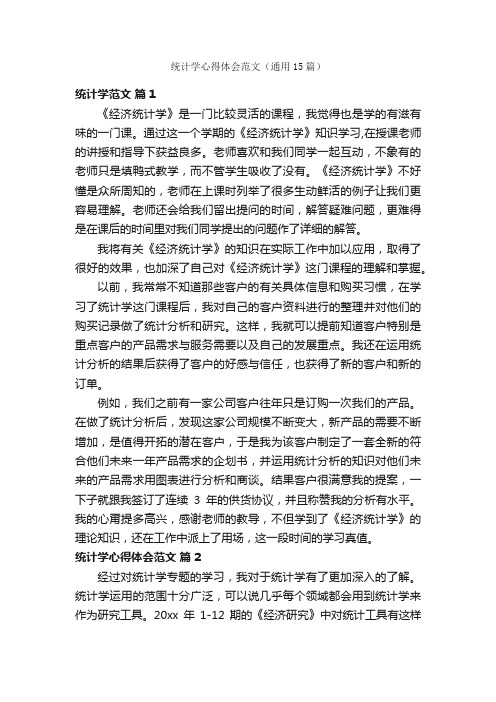 统计学心得体会范文（通用15篇）

统计学范文 篇1

《经济统计学》是一门比较灵活的课程，我觉得也是学的有滋有味的一门课。通过这一个学期的《经济统计学》知识学习,在授课老师的讲授和指导下获益良多。老师喜欢和我们同学一起互动，不象有的老师只是填鸭式教学，而不管学生吸收了没有。《经济统计学》不好懂是众所周知的，老师在上课时列举了很多生动鲜活的例子让我们更容易理解。老师还会给我们留出提问的时间，解答疑难问题，更难得是在课后的时间里对我们同学提出的问题作了详细的解答。

我将有关《经济统计学》的知识在实际工作中加以应用，取得了很好的效果，也加深了自己对《经济统计学》这门课程的理解和掌握。

以前，我常常不知道那些客户的有关具体信息和购买习惯，在学习了统计学这门课程后，我对自己的客户资料进行的整理并对他们的购买记录做了统计分析和研究。这样，我就可以提前知道客户特别是重点客户的产品需求与服务需要以及自己的发展重点。我还在运用统计分析的结果后获得了客户的好感与信任，也获得了新的客户和新的订单。

例如，我们之前有一家公司客户往年只是订购一次我们的产品。在做了统计分析后，发现这家公司规模不断变大，新产品的需要不断增加，是值得开拓的潜在客户，于是我为该客户制定了一套全新的符合他们未来一年产品需求的企划书，并运用统计分析的知识对他们未来的产品需求用图表进行分析和商谈。结果客户很满意我的提案，一下子就跟我签订了连续 3 年的供货协议，并且称赞我的分析有水平。我的心甭提多高兴，感谢老师的教导，不但学到了《经济统计学》的理论知识，还在工作中派上了用场，这一段时间的学习真值。

统计学心得体会范文 篇2

经过对统计学专题的学习，我对于统计学有了更加深入的了解。统计学运用的范围十分广泛，可以说几乎每个领域都会用到统计学来作为研究工具。20xx 年 1-12 期的《经济研究》中对统计工具有这样